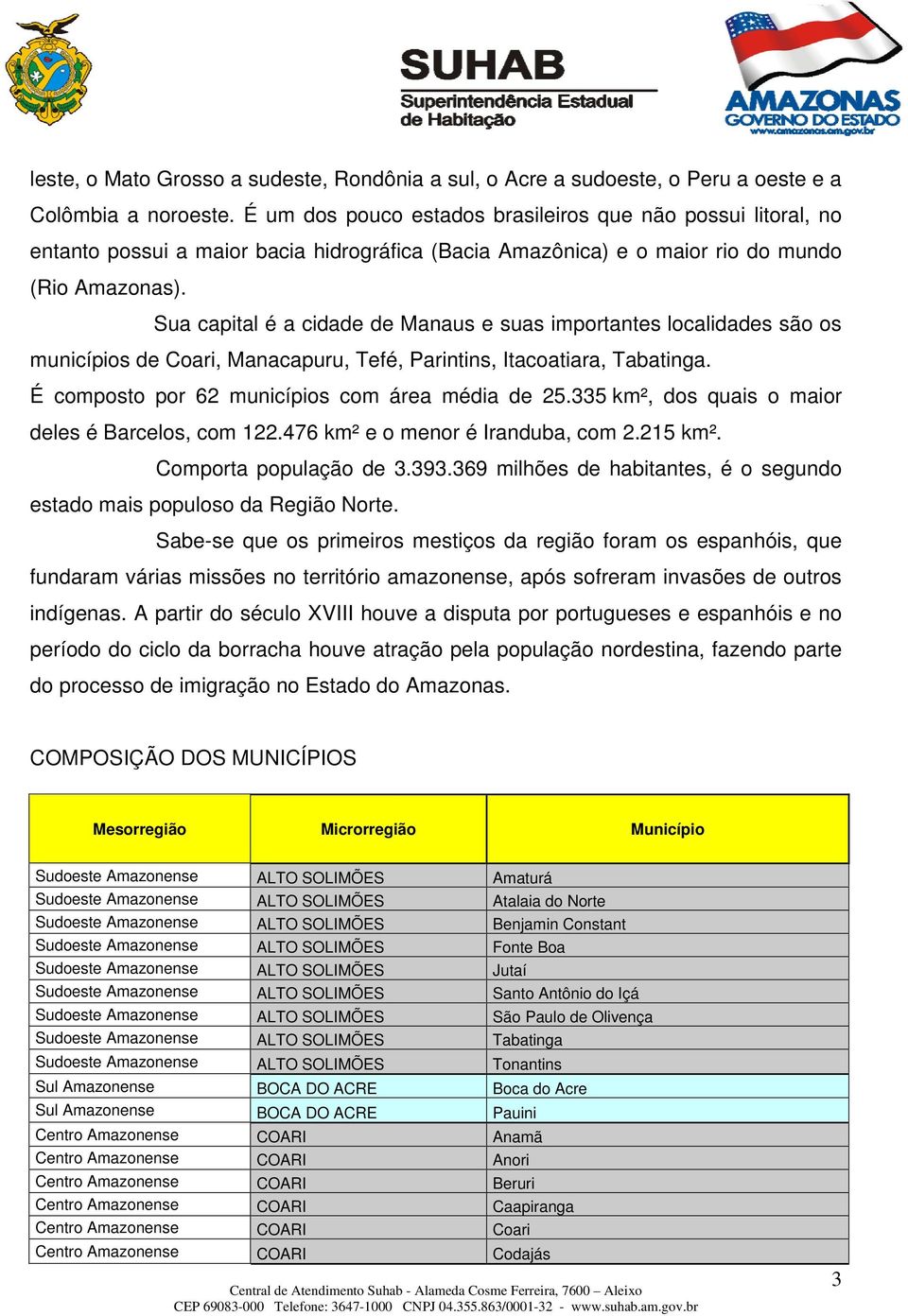 SUHAB
Superintendência Estadual de Habitação

AMAZONAS
GOVERNO DO ESTADO
www.amazonas.am.gov.br

leste, o Mato Grosso a sudeste, Rondônia a sul, o Acre a sudoeste, o Peru a oeste e a Colômbia a noroeste. É um dos pouco estados brasileiros que não possui litoral, no entanto possui a maior bacia hidrográfica (Bacia Amazônica) e o maior rio do mundo (Rio Amazonas).

Sua capital é a cidade de Manaus e suas importantes localidades são os municípios de Coari, Manacapuru, Tefé, Parintins, Itacoatiara, Tabatinga.

É composto por 62 municípios com área média de 25.335 km², dos quais o maior deles é Barcelos, com 122.476 km² e o menor é Iranduba, com 2.215 km².

Comporta população de 3.393.369 milhões de habitantes, é o segundo estado mais populoso da Região Norte.

Sabe-se que os primeiros mestiços da região foram os espanhóis, que fundaram várias missões no território amazonense, após sofreram invasões de outros indígenas. A partir do século XVIII houve a disputa por portugueses e espanhóis e no período do ciclo da borracha houve atração pela população nordestina, fazendo parte do processo de imigração no Estado do Amazonas.

COMPOSIÇÃO DOS MUNICÍPIOS

| Mesorregião | Microrregião | Município |
|---|---|---|
| Sudoeste Amazonense | ALTO SOLIMÕES | Amaturá |
| Sudoeste Amazonense | ALTO SOLIMÕES | Atalaia do Norte |
| Sudoeste Amazonense | ALTO SOLIMÕES | Benjamin Constant |
| Sudoeste Amazonense | ALTO SOLIMÕES | Fonte Boa |
| Sudoeste Amazonense | ALTO SOLIMÕES | Jutaí |
| Sudoeste Amazonense | ALTO SOLIMÕES | Santo Antônio do Içá |
| Sudoeste Amazonense | ALTO SOLIMÕES | São Paulo de Olivença |
| Sudoeste Amazonense | ALTO SOLIMÕES | Tabatinga |
| Sudoeste Amazonense | ALTO SOLIMÕES | Tonantins |
| Sul Amazonense | BOCA DO ACRE | Boca do Acre |
| Sul Amazonense | BOCA DO ACRE | Pauini |
| Centro Amazonense | COARI | Anamã |
| Centro Amazonense | COARI | Anori |
| Centro Amazonense | COARI | Beruri |
| Centro Amazonense | COARI | Caapiranga |
| Centro Amazonense | COARI | Coari |
| Centro Amazonense | COARI | Codajás |

3

Central de Atendimento Suhab - Alameda Cosme Ferreira, 7600 – Aleixo
CEP 69083-000 Telefone: 3647-1000 CNPJ 04.355.863/0001-32 - www.suhab.am.gov.br